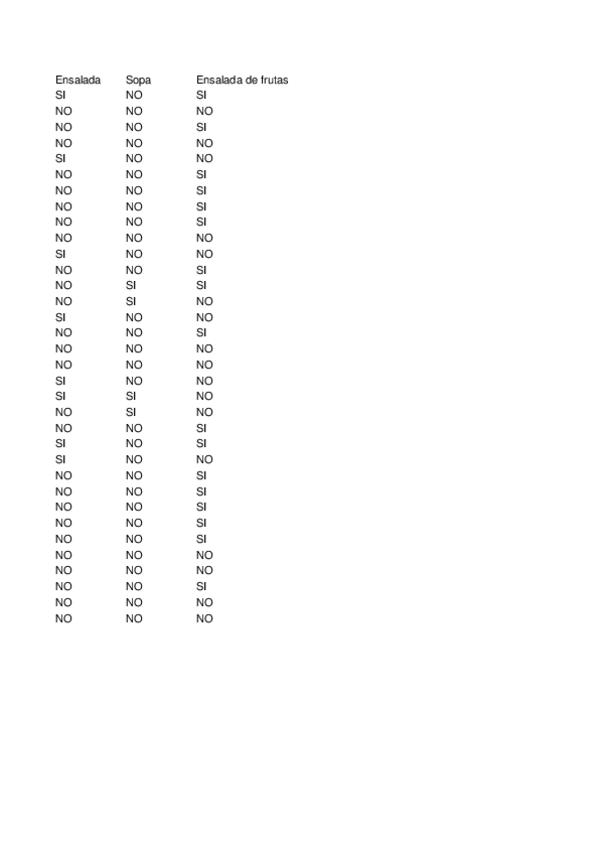 | Ensalada | Sopa | Ensalada de frutas |
|---|---|---|
| SI | NO | SI |
| NO | NO | NO |
| NO | NO | SI |
| NO | NO | NO |
| SI | NO | NO |
| NO | NO | SI |
| NO | NO | SI |
| NO | NO | SI |
| NO | NO | SI |
| NO | NO | NO |
| SI | NO | NO |
| NO | NO | SI |
| NO | SI | SI |
| NO | SI | NO |
| SI | NO | NO |
| NO | NO | SI |
| NO | NO | NO |
| NO | NO | NO |
| SI | NO | NO |
| SI | SI | NO |
| NO | SI | NO |
| NO | NO | SI |
| SI | NO | SI |
| SI | NO | NO |
| NO | NO | SI |
| NO | NO | SI |
| NO | NO | SI |
| NO | NO | SI |
| NO | NO | SI |
| NO | NO | NO |
| NO | NO | NO |
| NO | NO | SI |
| NO | NO | NO |
| NO | NO | NO |